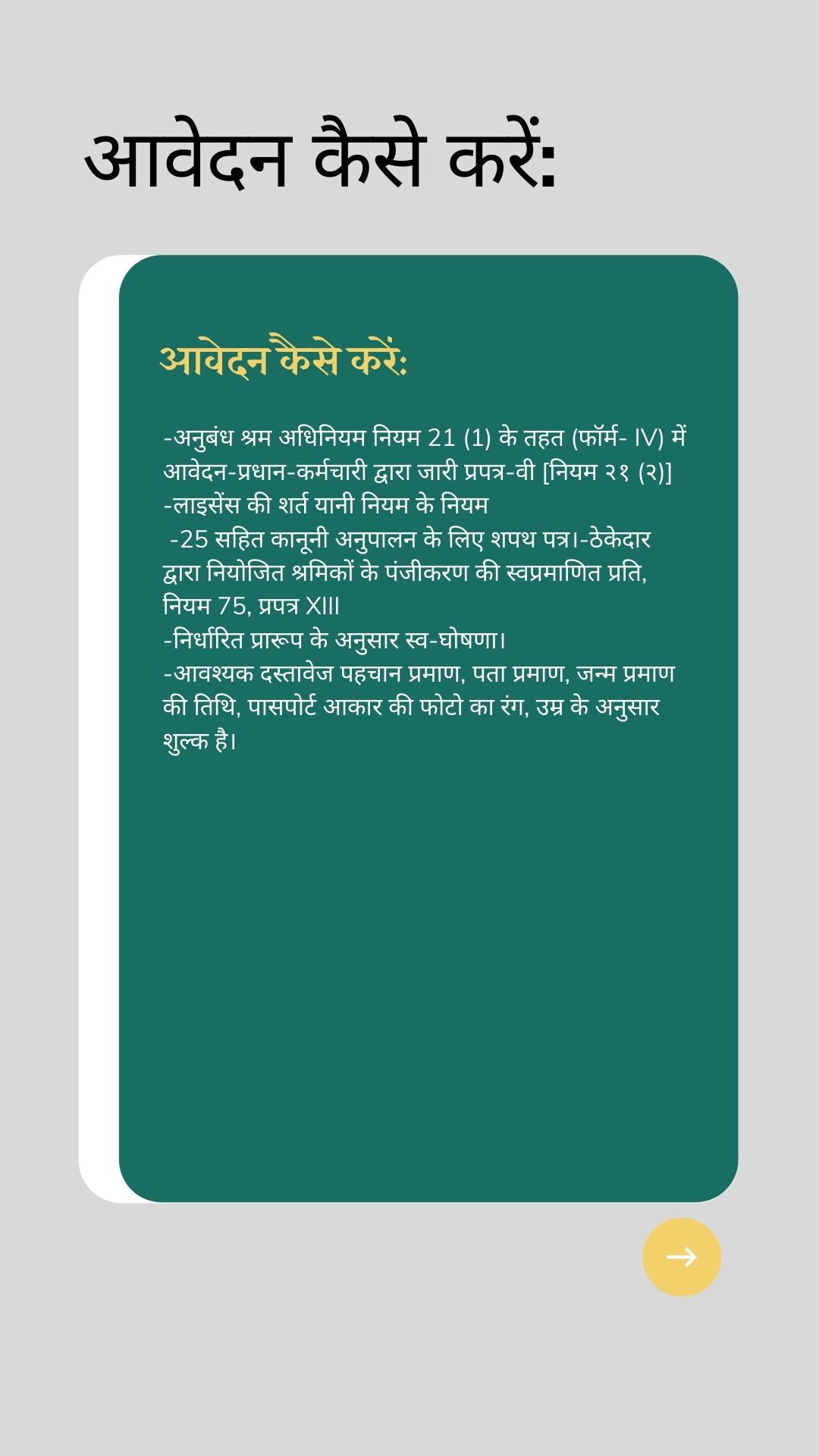 आवेदन कैसे करें:

आवेदन कैसे करें:

-अनुबंध श्रम अधिनियम नियम 21 (1) के तहत (फॉर्म- IV) में आवेदन-प्रधान-कर्मचारी द्वारा जारी प्रपत्र-वी [नियम २१ (२)]
-लाइसेंस की शर्त यानी नियम के नियम
-25 सहित कानूनी अनुपालन के लिए शपथ पत्र।-ठेकेदार द्वारा नियोजित श्रमिकों के पंजीकरण की स्वप्रमाणित प्रति, नियम 75, प्रपत्र XIII
-निर्धारित प्रारूप के अनुसार स्व-घोषणा।
-आवश्यक दस्तावेज पहचान प्रमाण, पता प्रमाण, जन्म प्रमाण की तिथि, पासपोर्ट आकार की फोटो का रंग, उम्र के अनुसार शुल्क है।